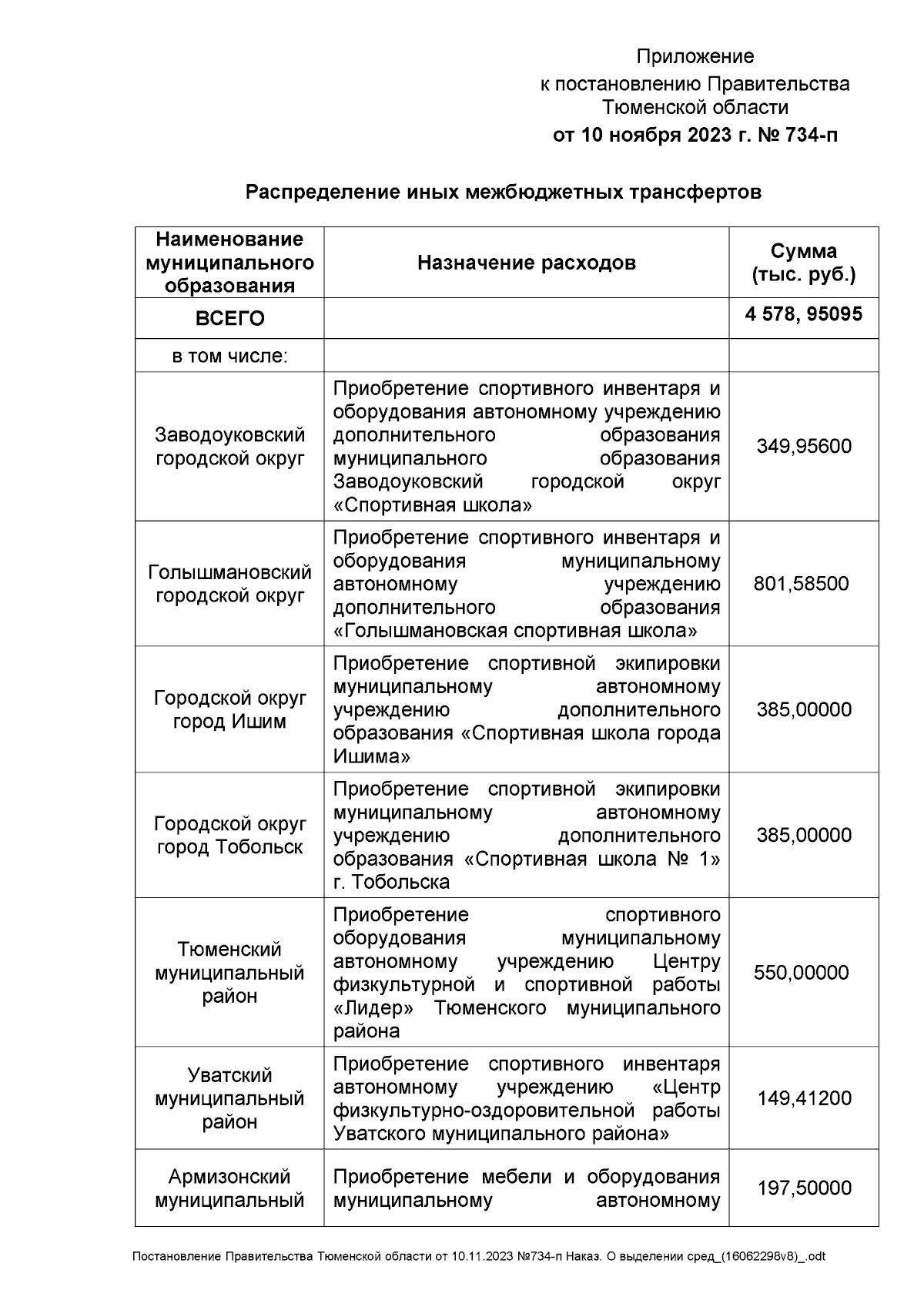 Приложение
к постановлению Правительства
Тюменской области
от 10 ноября 2023 г. № 734-п

Распределение иных межбюджетных трансфертов

| Наименование муниципального образования | Назначение расходов | Сумма (тыс. руб.) |
|---|---|---|
| ВСЕГО | | 4 578, 95095 |
| в том числе: | | |
| Заводоуковский городской округ | Приобретение спортивного инвентаря и оборудования автономному учреждению дополнительного образования муниципального образования Заводоуковский городской округ «Спортивная школа» | 349,95600 |
| Голышмановский городской округ | Приобретение спортивного инвентаря и оборудования муниципальному автономному учреждению дополнительного образования «Голышмановская спортивная школа» | 801,58500 |
| Городской округ город Ишим | Приобретение спортивной экипировки муниципальному автономному учреждению дополнительного образования «Спортивная школа города Ишима» | 385,00000 |
| Городской округ город Тобольск | Приобретение спортивной экипировки муниципальному автономному учреждению дополнительного образования «Спортивная школа № 1» г. Тобольска | 385,00000 |
| Тюменский муниципальный район | Приобретение спортивного оборудования муниципальному автономному учреждению Центру физкультурной и спортивной работы «Лидер» Тюменского муниципального района | 550,00000 |
| Уватский муниципальный район | Приобретение спортивного инвентаря автономному учреждению «Центр физкультурно-оздоровительной работы Уватского муниципального района» | 149,41200 |
| Армизонский муниципальный | Приобретение мебели и оборудования муниципальному автономному | 197,50000 |

Постановление Правительства Тюменской области от 10.11.2023 №734-п Наказ. О выделении сред_(16062298v8)_.odt